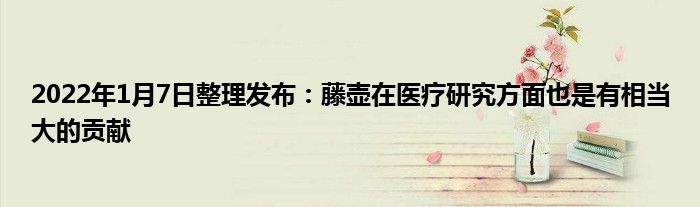 2022年1月7日整理发布：藤壶在医疗研究方面也是有相当大的贡献